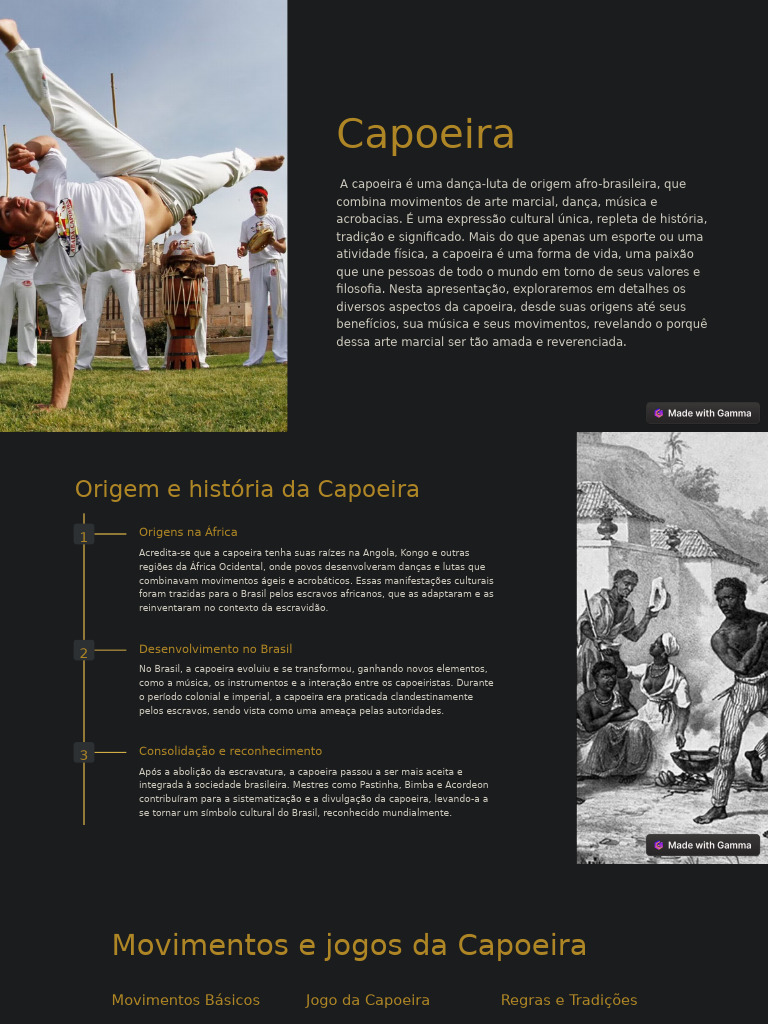 Capoeira

A capoeira é uma dança-luta de origem afro-brasileira, que combina movimentos de arte marcial, dança, música e acrobacias. É uma expressão cultural única, repleta de história, tradição e significado. Mais do que apenas um esporte ou uma atividade física, a capoeira é uma forma de vida, uma paixão que une pessoas de todo o mundo em torno de seus valores e filosofia. Nesta apresentação, exploraremos em detalhes os diversos aspectos da capoeira, desde suas origens até seus benefícios, sua música e seus movimentos, revelando o porquê dessa arte marcial ser tão amada e reverenciada.

Made with Gamma

Origem e história da Capoeira

1 Origens na África

Acredita-se que a capoeira tenha suas raízes na Angola, Kongo e outras regiões da África Ocidental, onde povos desenvolveram danças e lutas que combinavam movimentos ágeis e acrobáticos. Essas manifestações culturais foram trazidas para o Brasil pelos escravos africanos, que as adaptaram e as reinventaram no contexto da escravidão.

2 Desenvolvimento no Brasil

No Brasil, a capoeira evoluiu e se transformou, ganhando novos elementos, como a música, os instrumentos e a interação entre os capoeiristas. Durante o período colonial e imperial, a capoeira era praticada clandestinamente pelos escravos, sendo vista como uma ameaça pelas autoridades.

3 Consolidação e reconhecimento

Após a abolição da escravatura, a capoeira passou a ser mais aceita e integrada à sociedade brasileira. Mestres como Pastinha, Bimba e Acordeon contribuíram para a sistematização e a divulgação da capoeira, levando-a a se tornar um símbolo cultural do Brasil, reconhecido mundialmente.

Made with Gamma

Movimentos e jogos da Capoeira

Movimentos Básicos
Jogo da Capoeira
Regras e Tradições